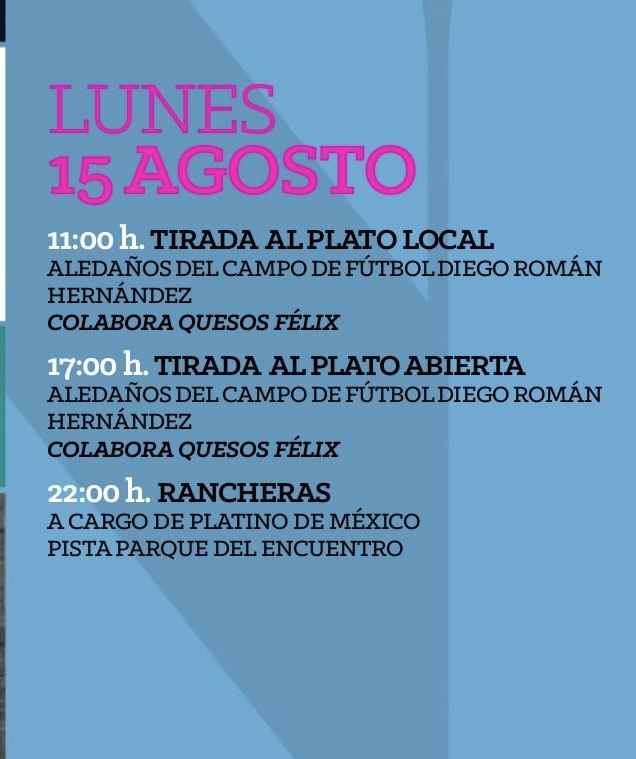 LUNES
15 AGOSTO

11:00 h. TIRADA AL PLATO LOCAL
ALEDAÑOS DEL CAMPO DE FÚTBOL DIEGO ROMÁN HERNÁNDEZ
COLABORA QUESOS FÉLIX

17:00 h. TIRADA AL PLATO ABIERTA
ALEDAÑOS DEL CAMPO DE FÚTBOL DIEGO ROMÁN HERNÁNDEZ
COLABORA QUESOS FÉLIX

22:00 h. RANCHERAS
A CARGO DE PLATINO DE MÉXICO
PISTA PARQUE DEL ENCUENTRO